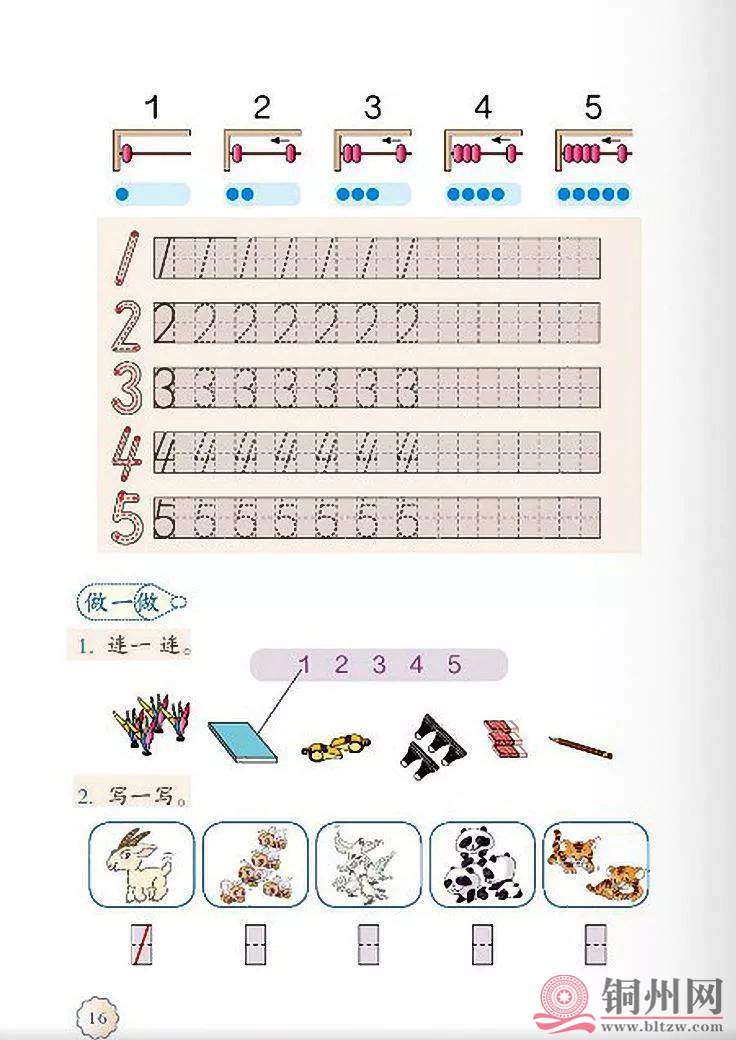 1 2 3 4 5

1 1 1 1 1 1 1 1
2 2 2 2 2 2 2 2
3 3 3 3 3 3 3 3
4 4 4 4 4 4 4 4
5 5 5 5 5 5 5 5

做一做

1. 连一连。

1 2 3 4 5

2. 写一写。

1

16

铜州网
www.bltzw.com